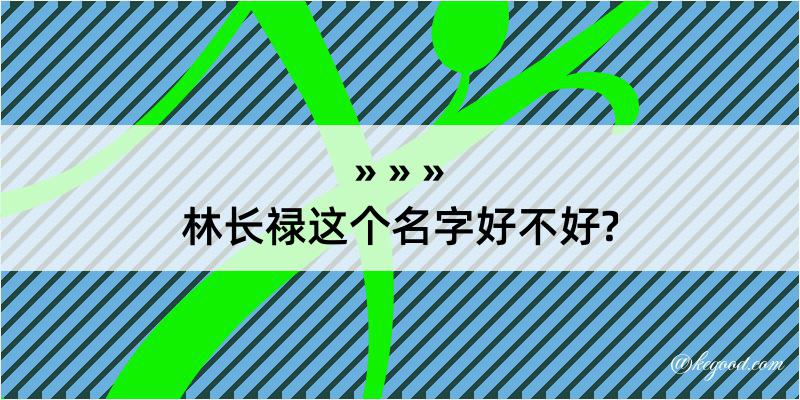 » » »
林长禄这个名字好不好?

@kegood.com